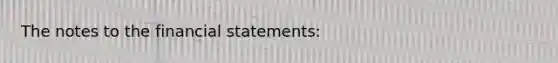 The notes to the financial statements: